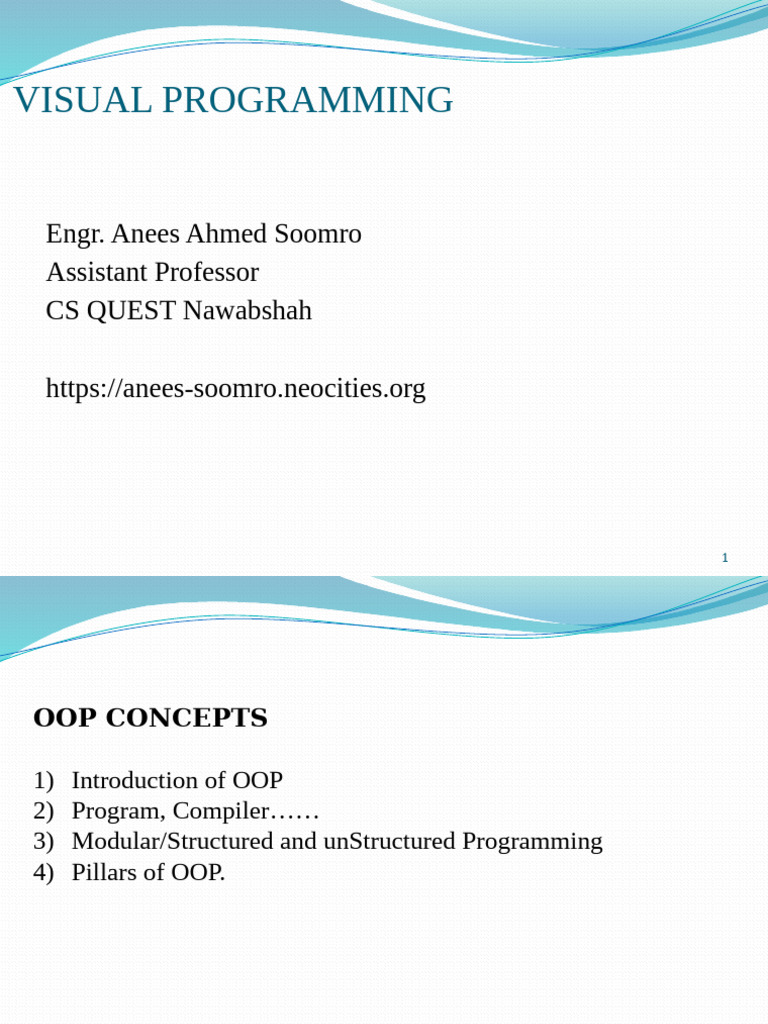 VISUAL PROGRAMMING

Engr. Anees Ahmed Soomro
Assistant Professor
CS QUEST Nawabshah

https://anees-soomro.neocities.org

1

OOP CONCEPTS

1) Introduction of OOP
2) Program, Compiler……
3) Modular/Structured and unStructured Programming
4) Pillars of OOP.